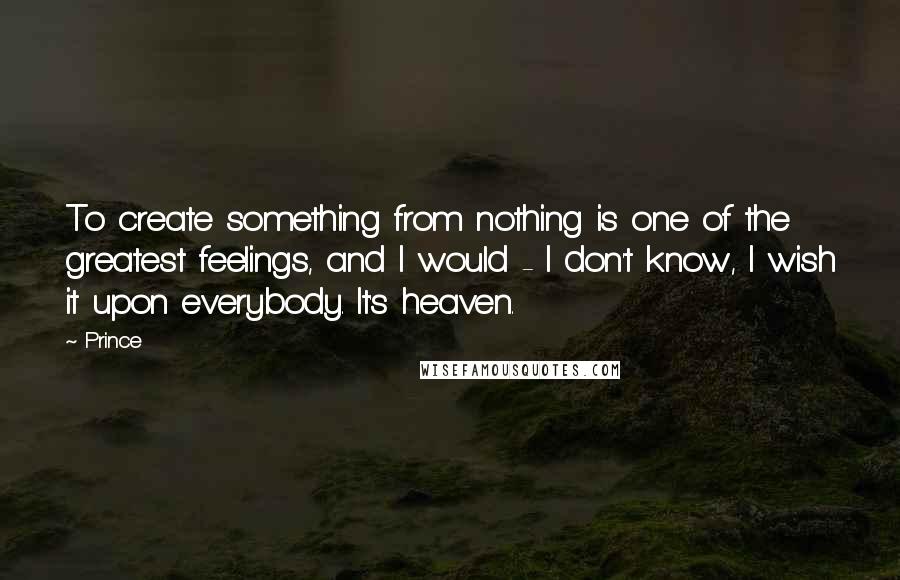 To create something from nothing is one of the greatest feelings, and I would - I don't know, I wish it upon everybody. It's heaven.

~ Prince

WISEFAMOUSQUOTES.COM